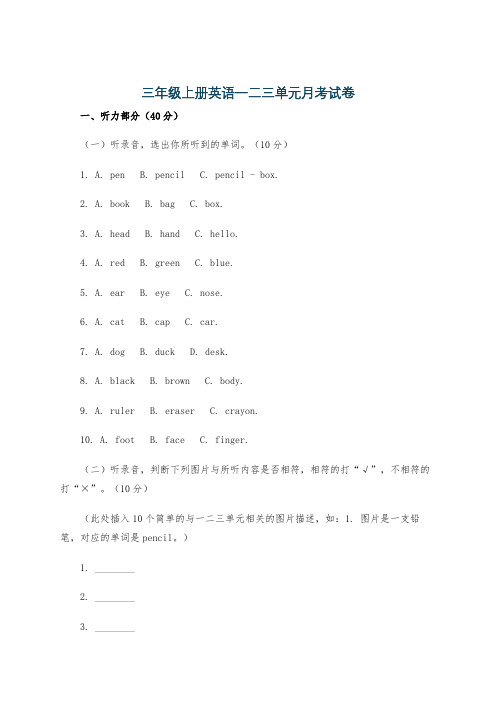 三年级上册英语一二三单元月考试卷

一、听力部分（40分）

（一）听录音，选出你所听到的单词。（10分）

1. A. pen B. pencil C. pencil - box.

2. A. book B. bag C. box.

3. A. head B. hand C. hello.

4. A. red B. green C. blue.

5. A. ear B. eye C. nose.

6. A. cat B. cap C. car.

7. A. dog B. duck D. desk.

8. A. black B. brown C. body.

9. A. ruler B. eraser C. crayon.

10. A. foot B. face C. finger.

（二）听录音，判断下列图片与所听内容是否相符，相符的打“√”，不相符的打“×”。（10分）

（此处插入10个简单的与一二三单元相关的图片描述，如：1. 图片是一支铅笔，对应的单词是pencil。）

1. ________

2. ________

3. ________